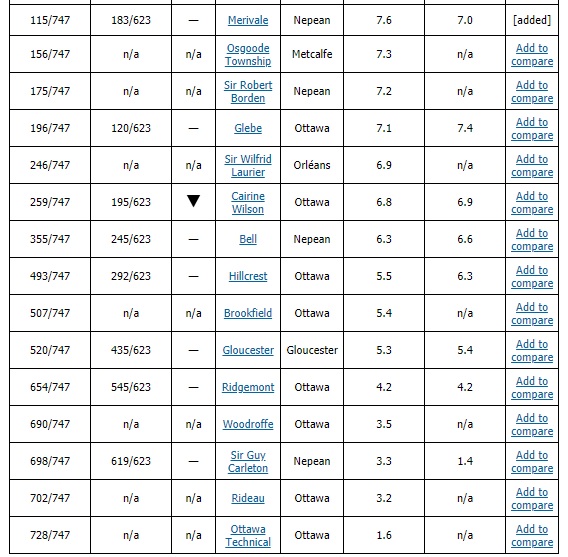 | 115/747 | 183/623 | — | Merivale | Nepean | 7.6 | 7.0 | [added] |
|---|---|---|---|---|---|---|---|
| 156/747 | n/a | n/a | Osgoode Township | Metcalfe | 7.3 | n/a | Add to compare |
| 175/747 | n/a | n/a | Sir Robert Borden | Nepean | 7.2 | n/a | Add to compare |
| 196/747 | 120/623 | — | Glebe | Ottawa | 7.1 | 7.4 | Add to compare |
| 246/747 | n/a | n/a | Sir Wilfrid Laurier | Orléans | 6.9 | n/a | Add to compare |
| 259/747 | 195/623 | ▼ | Cairine Wilson | Ottawa | 6.8 | 6.9 | Add to compare |
| 355/747 | 245/623 | — | Bell | Nepean | 6.3 | 6.6 | Add to compare |
| 493/747 | 292/623 | — | Hillcrest | Ottawa | 5.5 | 6.3 | Add to compare |
| 507/747 | n/a | n/a | Brookfield | Ottawa | 5.4 | n/a | Add to compare |
| 520/747 | 435/623 | — | Gloucester | Gloucester | 5.3 | 5.4 | Add to compare |
| 654/747 | 545/623 | — | Ridgemont | Ottawa | 4.2 | 4.2 | Add to compare |
| 690/747 | n/a | n/a | Woodroffe | Ottawa | 3.5 | n/a | Add to compare |
| 698/747 | 619/623 | — | Sir Guy Carleton | Nepean | 3.3 | 1.4 | Add to compare |
| 702/747 | n/a | n/a | Rideau | Ottawa | 3.2 | n/a | Add to compare |
| 728/747 | n/a | n/a | Ottawa Technical | Ottawa | 1.6 | n/a | Add to compare |